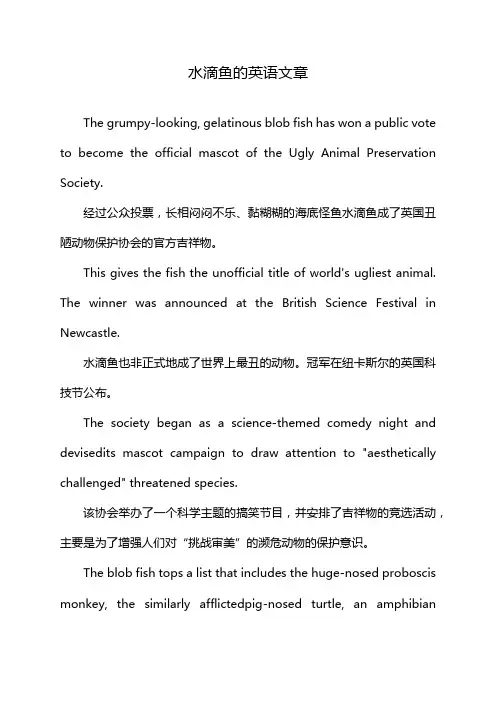 水滴鱼的英语文章

The grumpy-looking, gelatinous blob fish has won a public vote to become the official mascot of the Ugly Animal Preservation Society.

经过公众投票，长相闷闷不乐、黏糊糊的海底怪鱼水滴鱼成了英国丑陋动物保护协会的官方吉祥物。

This gives the fish the unofficial title of world's ugliest animal. The winner was announced at the British Science Festival in Newcastle.

水滴鱼也非正式地成了世界上最丑的动物。冠军在纽卡斯尔的英国科技节公布。

The society began as a science-themed comedy night and devisedits mascot campaign to draw attention to "aesthetically challenged" threatened species.

该协会举办了一个科学主题的搞笑节目，并安排了吉祥物的竞选活动，主要是为了增强人们对“挑战审美”的濒危动物的保护意识。

The blob fish tops a list that includes the huge-nosed proboscis monkey, the similarly afflictedpig-nosed turtle, an amphibian